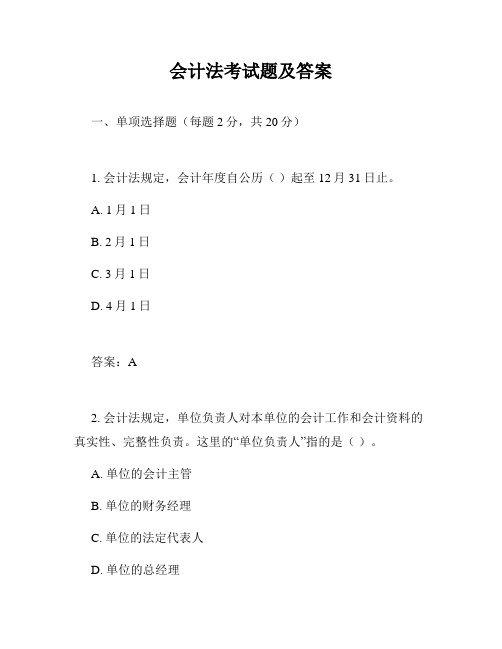 会计法考试题及答案

一、单项选择题（每题 2 分，共 20 分）

1. 会计法规定，会计年度自公历（ ）起至 12 月 31 日止。

A. 1 月 1 日

B. 2 月 1 日

C. 3 月 1 日

D. 4 月 1 日

答案：A

2. 会计法规定，单位负责人对本单位的会计工作和会计资料的真实性、完整性负责。这里的“单位负责人”指的是（ ）。

A. 单位的会计主管

B. 单位的财务经理

C. 单位的法定代表人

D. 单位的总经理